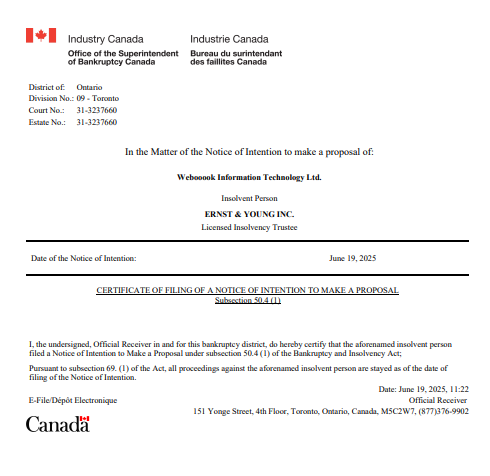 Industry Canada
Office of the Superintendent of Bankruptcy Canada

Industrie Canada
Bureau du surintendant des faillites Canada

District of: Ontario
Division No.: 09 - Toronto
Court No.: 31-3237660
Estate No.: 31-3237660

In the Matter of the Notice of Intention to make a proposal of:

Webooook Information Technology Ltd.

Insolvent Person

ERNST & YOUNG INC.

Licensed Insolvency Trustee

Date of the Notice of Intention: June 19, 2025

CERTIFICATE OF FILING OF A NOTICE OF INTENTION TO MAKE A PROPOSAL
Subsection 50.4 (1)

I, the undersigned, Official Receiver in and for this bankruptcy district, do hereby certify that the aforenamed insolvent person filed a Notice of Intention to Make a Proposal under subsection 50.4 (1) of the Bankruptcy and Insolvency Act;

Pursuant to subsection 69. (1) of the Act, all proceedings against the aforenamed insolvent person are stayed as of the date of filing of the Notice of Intention.

Date: June 19, 2025, 11:22

E-File/Dépôt Electronique

Official Receiver

151 Yonge Street, 4th Floor, Toronto, Ontario, Canada, M5C2W7, (877)376-9902

Canada